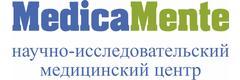 MedicaMente

научно-исследовательский медицинский центр